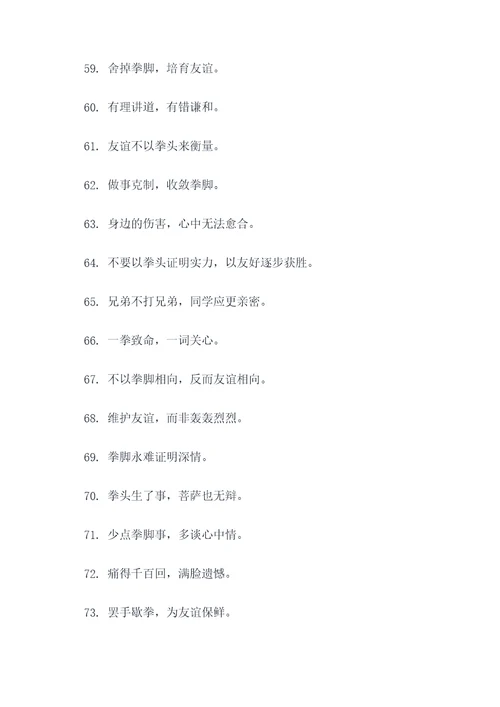 59. 舍掉拳脚，培育友谊。

60. 有理讲道，有错谦和。

61. 友谊不以拳头来衡量。

62. 做事克制，收敛拳脚。

63. 身边的伤害，心中无法愈合。

64. 不要以拳头证明实力，以友好逐步获胜。

65. 兄弟不打兄弟，同学应更亲密。

66. 一拳致命，一词关心。

67. 不以拳脚相向，反而友谊相向。

68. 维护友谊，而非轰轰烈烈。

69. 拳脚永难证明深情。

70. 拳头生了事，菩萨也无辩。

71. 少点拳脚事，多谈心中情。

72. 痛得千百回，满脸遗憾。

73. 罢手歇拳，为友谊保鲜。